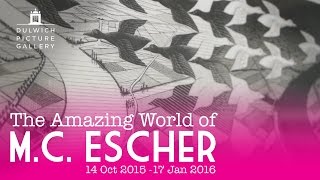 DULWICH PICTURE GALLERY

The Amazing World of
M.C. ESCHER
14 Oct 2015 -17 Jan 2016